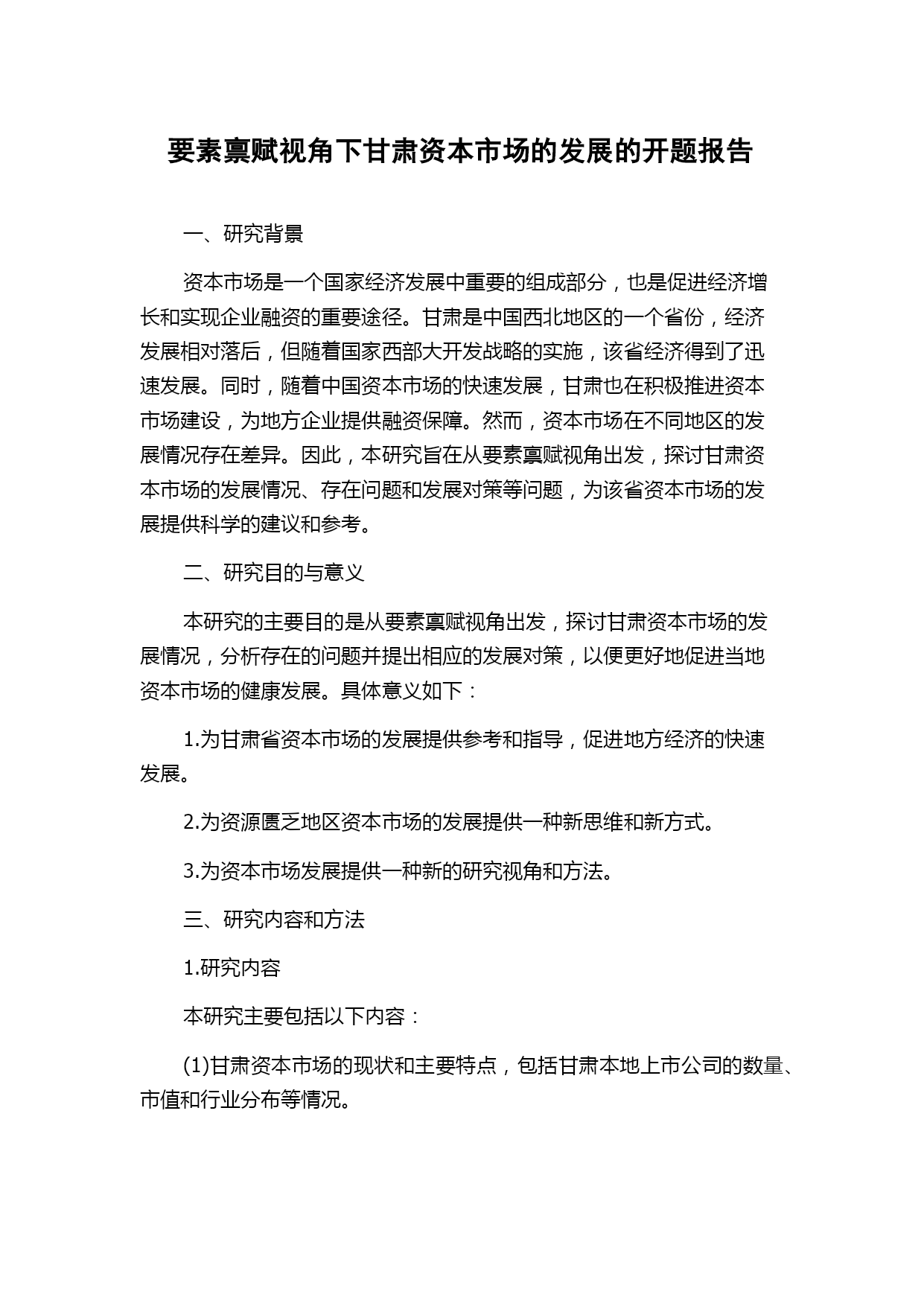 要素禀赋视角下甘肃资本市场的发展的开题报告

一、研究背景

资本市场是一个国家经济发展中重要的组成部分，也是促进经济增长和实现企业融资的重要途径。甘肃是中国西北地区的一个省份，经济发展相对落后，但随着国家西部大开发战略的实施，该省经济得到了迅速发展。同时，随着中国资本市场的快速发展，甘肃也在积极推进资本市场建设，为地方企业提供融资保障。然而，资本市场在不同地区的发展情况存在差异。因此，本研究旨在从要素禀赋视角出发，探讨甘肃资本市场的发展情况、存在问题和发展对策等问题，为该省资本市场的发展提供科学的建议和参考。

二、研究目的与意义

本研究的主要目的是从要素禀赋视角出发，探讨甘肃资本市场的发展情况，分析存在的问题并提出相应的发展对策，以便更好地促进当地资本市场的健康发展。具体意义如下：

1.为甘肃省资本市场的发展提供参考和指导，促进地方经济的快速发展。

2.为资源匮乏地区资本市场的发展提供一种新思维和新方式。

3.为资本市场发展提供一种新的研究视角和方法。

三、研究内容和方法

1.研究内容

本研究主要包括以下内容：

(1)甘肃资本市场的现状和主要特点，包括甘肃本地上市公司的数量、市值和行业分布等情况。